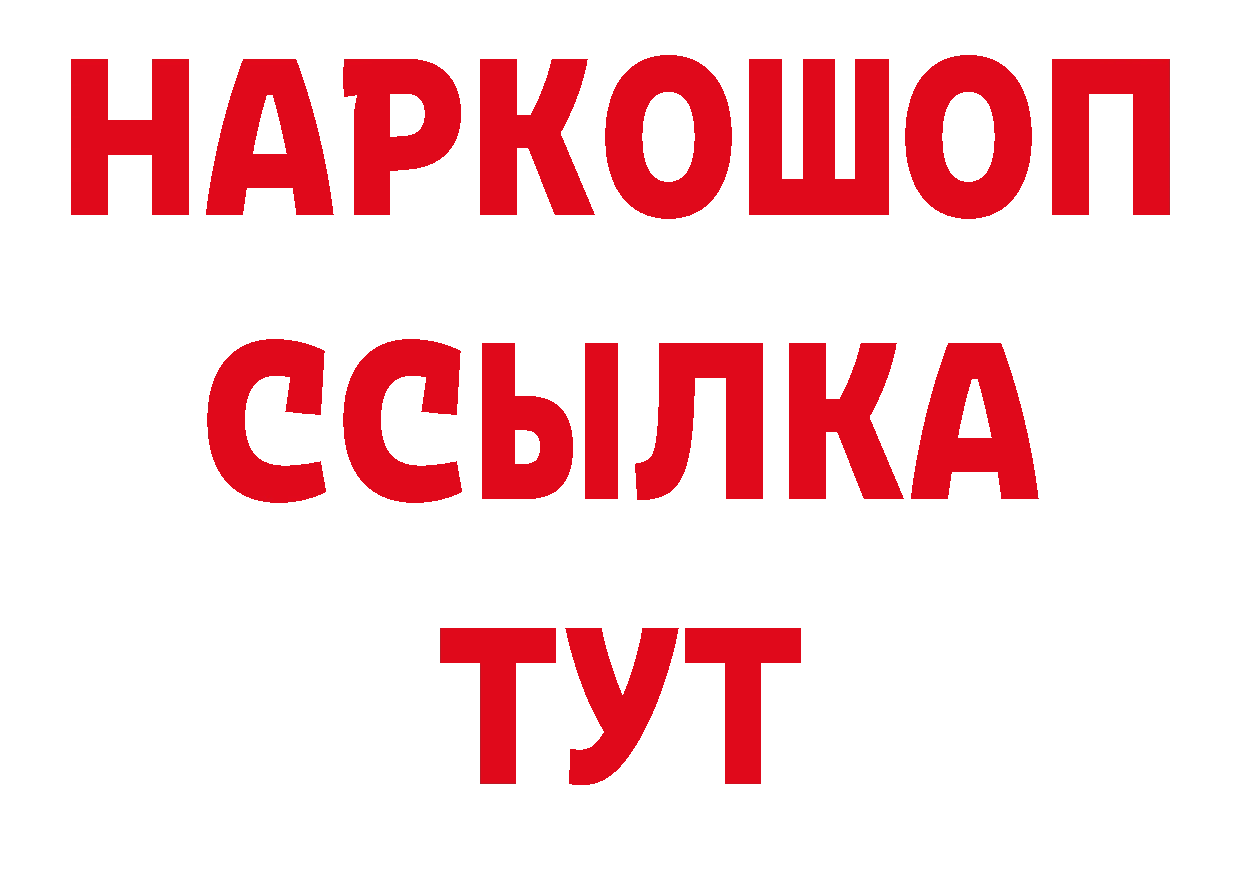 НАРКОШОП
ССЫЛКА
ТУТ